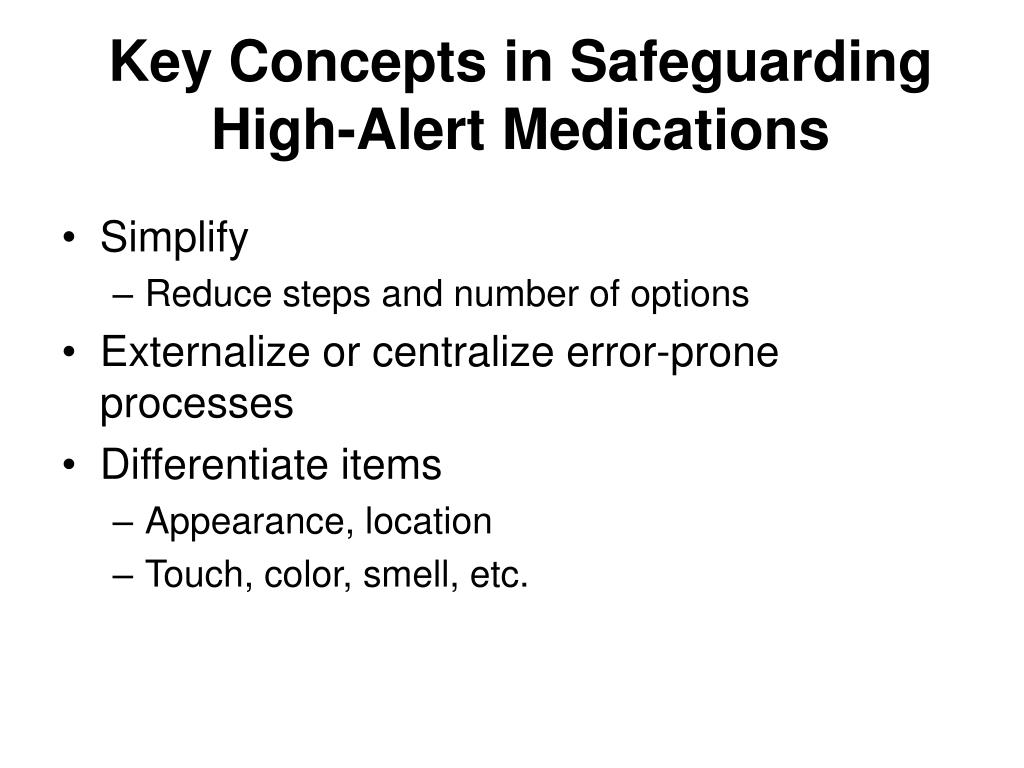 Key Concepts in Safeguarding High-Alert Medications

• Simplify
– Reduce steps and number of options
• Externalize or centralize error-prone processes
• Differentiate items
– Appearance, location
– Touch, color, smell, etc.